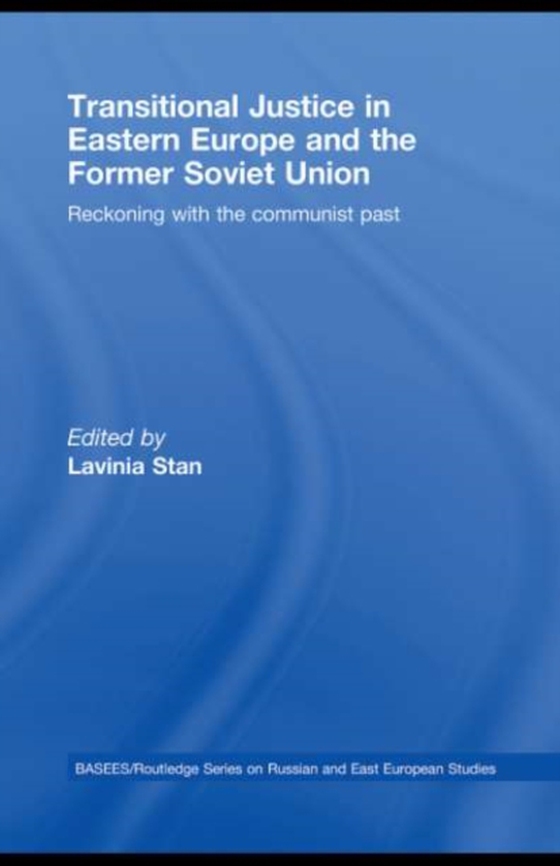 Transitional Justice in Eastern Europe and the Former Soviet Union

Reckoning with the communist past

Edited by
Lavinia Stan

BASEES/Routledge Series on Russian and East European Studies